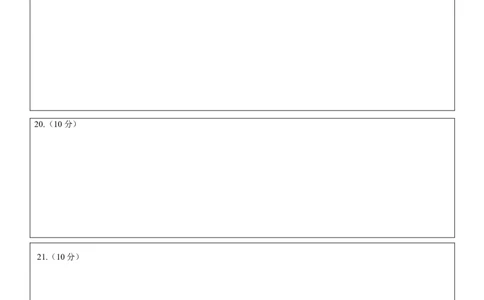 20.（10 分）

21.（10 分）